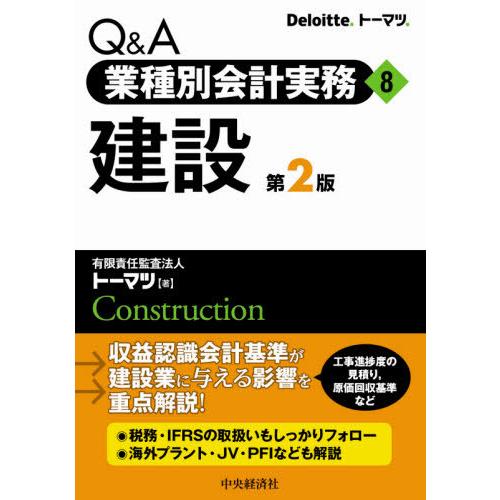 Deloitte. トーマツ.

Q&A
業種別会計実務 8
建設 第2版

有限責任監査法人
トーマツ【著】
Construction

収益認識会計基準が建設業に与える影響を重点解説!

工事進捗度の見積り,原価回収基準など

◉税務・IFRSの取扱いもしっかりフォロー
◉海外プラント・JV・PFIなども解説

中央経済社